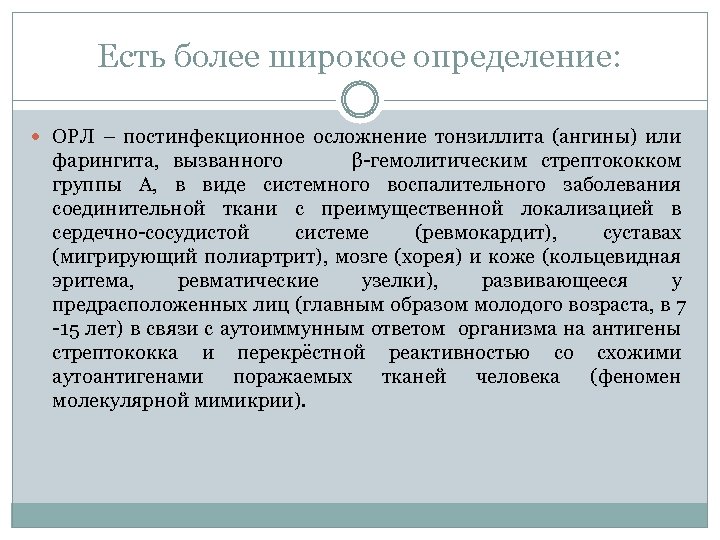 Есть более широкое определение:

ОРЛ – постинфекционное осложнение тонзиллита (ангины) или фарингита, вызванного β-гемолитическим стрептококком группы А, в виде системного воспалительного заболевания соединительной ткани с преимущественной локализацией в сердечно-сосудистой системе (ревмокардит), суставах (мигрирующий полиартрит), мозге (хорея) и коже (кольцевидная эритема, ревматические узелки), развивающееся у предрасположенных лиц (главным образом молодого возраста, в 7 -15 лет) в связи с аутоиммунным ответом организма на антигены стрептококка и перекрёстной реактивностью со схожими аутоантигенами поражаемых тканей человека (феномен молекулярной мимикрии).